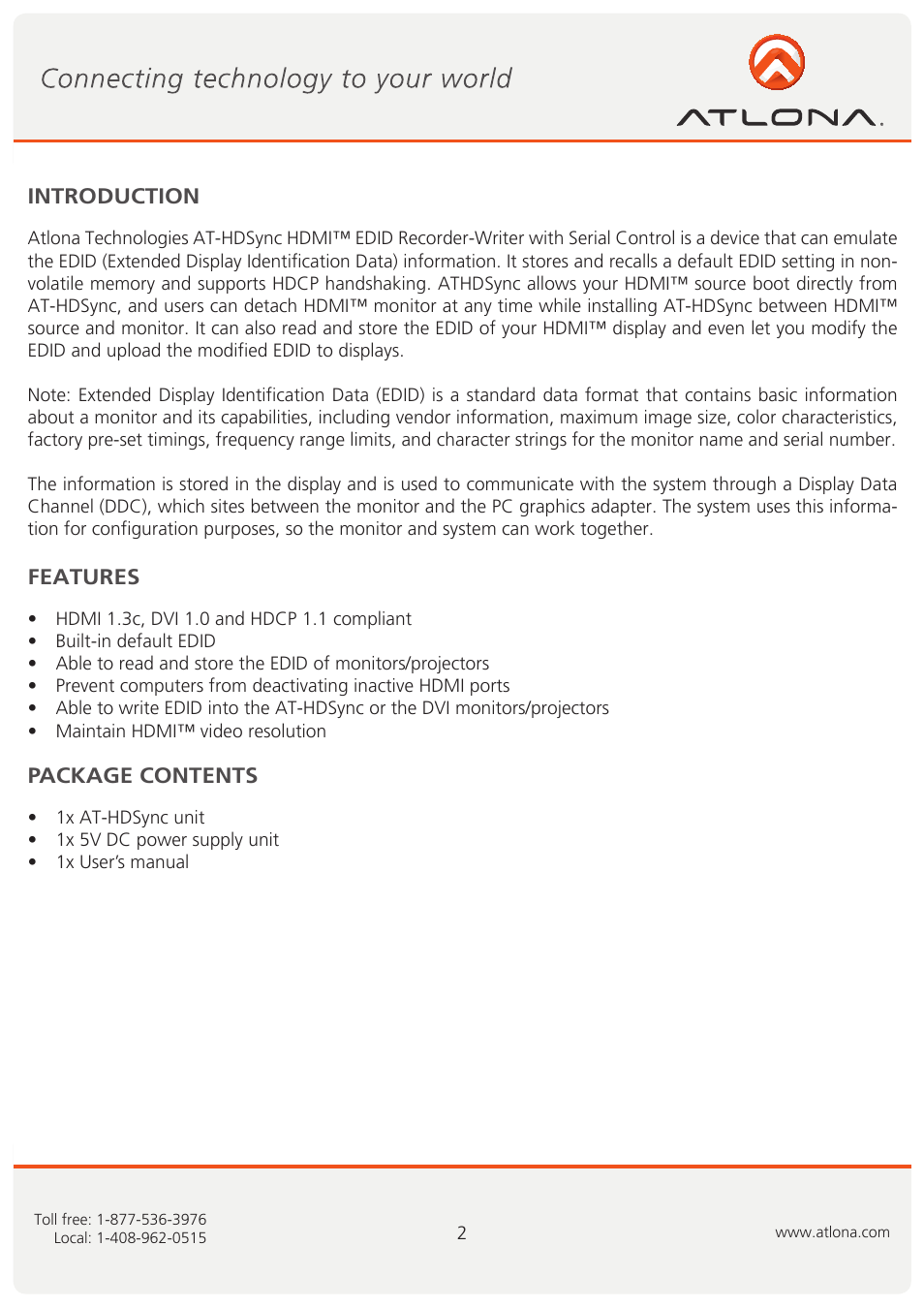 Connecting technology to your world

ATLONA.

INTRODUCTION

Atlona Technologies AT-HDSync HDMI™ EDID Recorder-Writer with Serial Control is a device that can emulate the EDID (Extended Display Identification Data) information. It stores and recalls a default EDID setting in non-volatile memory and supports HDCP handshaking. ATHDSync allows your HDMI™ source boot directly from AT-HDSync, and users can detach HDMI™ monitor at any time while installing AT-HDSync between HDMI™ source and monitor. It can also read and store the EDID of your HDMI™ display and even let you modify the EDID and upload the modified EDID to displays.

Note: Extended Display Identification Data (EDID) is a standard data format that contains basic information about a monitor and its capabilities, including vendor information, maximum image size, color characteristics, factory pre-set timings, frequency range limits, and character strings for the monitor name and serial number.

The information is stored in the display and is used to communicate with the system through a Display Data Channel (DDC), which sites between the monitor and the PC graphics adapter. The system uses this information for configuration purposes, so the monitor and system can work together.

FEATURES

• HDMI 1.3c, DVI 1.0 and HDCP 1.1 compliant
• Built-in default EDID
• Able to read and store the EDID of monitors/projectors
• Prevent computers from deactivating inactive HDMI ports
• Able to write EDID into the AT-HDSync or the DVI monitors/projectors
• Maintain HDMI™ video resolution

PACKAGE CONTENTS

• 1x AT-HDSync unit
• 1x 5V DC power supply unit
• 1x User's manual

Toll free: 1-877-536-3976
Local: 1-408-962-0515

2

www.atlona.com